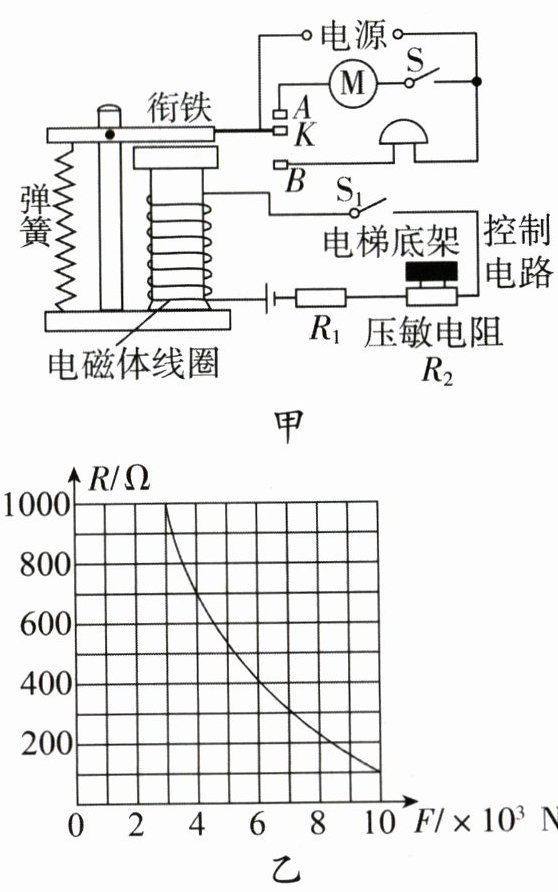 电源
M
S
衔铁
A
K
B
弹簧
$S_1$
电梯底架
控制电路
$R_1$
压敏电阻
$R_2$
电磁体线圈

甲

$R/\Omega$
1000
800
600
400
200
0
2
4
6
8
10
$F/\times 10^3$ N

乙